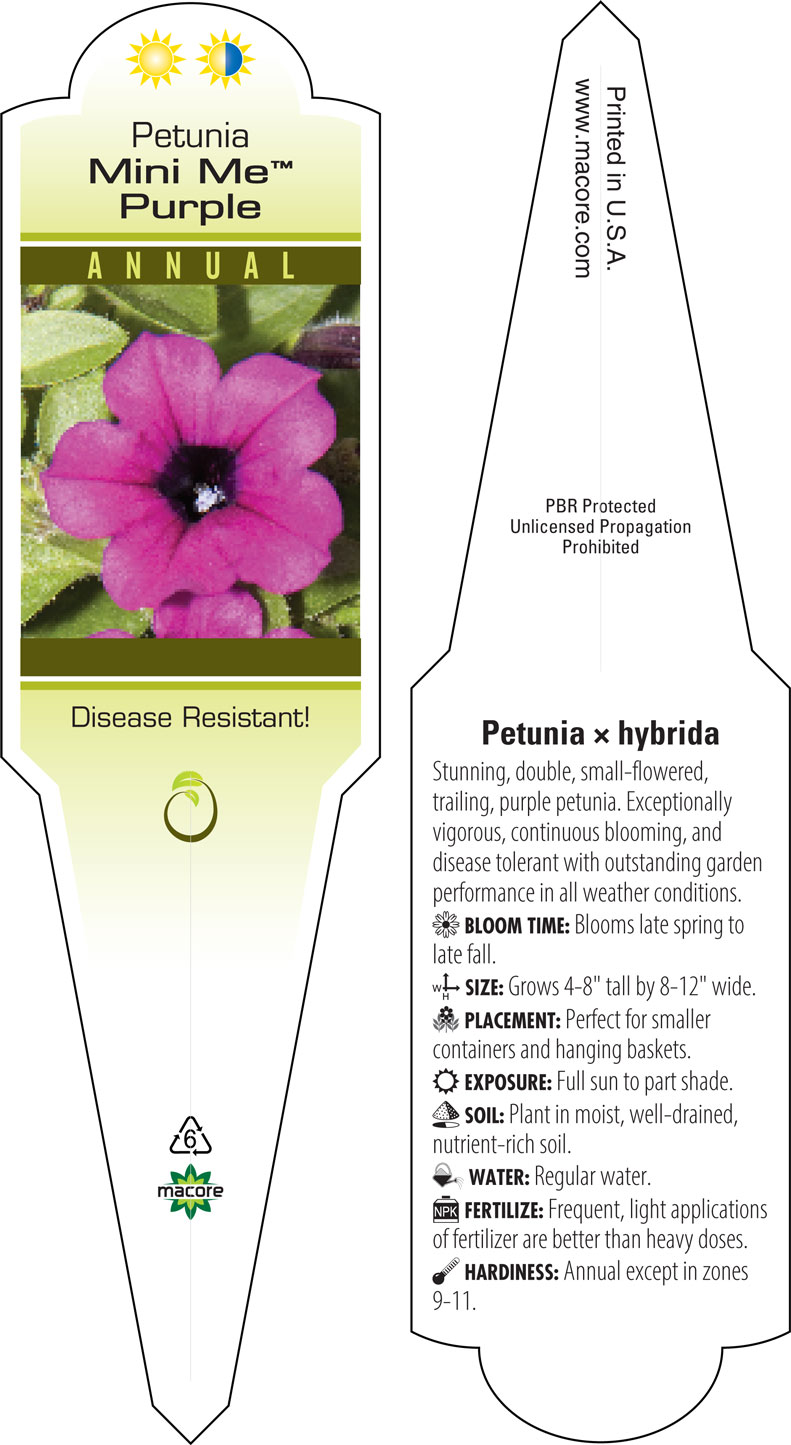 Petunia
Mini Me™
Purple

ANNUAL

Disease Resistant!

6

macore

Printed in U.S.A.
www.macore.com

PBR Protected
Unlicensed Propagation
Prohibited

Petunia × hybrida

Stunning, double, small-flowered, trailing, purple petunia. Exceptionally vigorous, continuous blooming, and disease tolerant with outstanding garden performance in all weather conditions.

BLOOM TIME: Blooms late spring to late fall.

W H SIZE: Grows 4-8" tall by 8-12" wide.

PLACEMENT: Perfect for smaller containers and hanging baskets.

EXPOSURE: Full sun to part shade.

SOIL: Plant in moist, well-drained, nutrient-rich soil.

WATER: Regular water.

NPK FERTILIZE: Frequent, light applications of fertilizer are better than heavy doses.

HARDINESS: Annual except in zones 9-11.